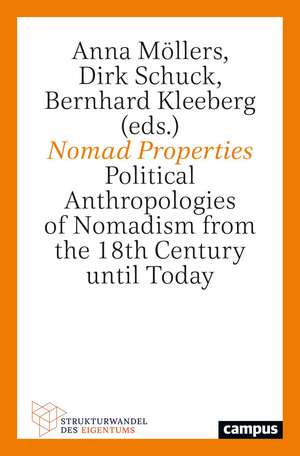 Anna Möllers, Dirk Schuck, Bernhard Kleeberg (eds.)

Nomad Properties

Political Anthropologies of Nomadism from the 18th Century until Today

STRUKTURWANDEL DES EIGENTUMS

campus